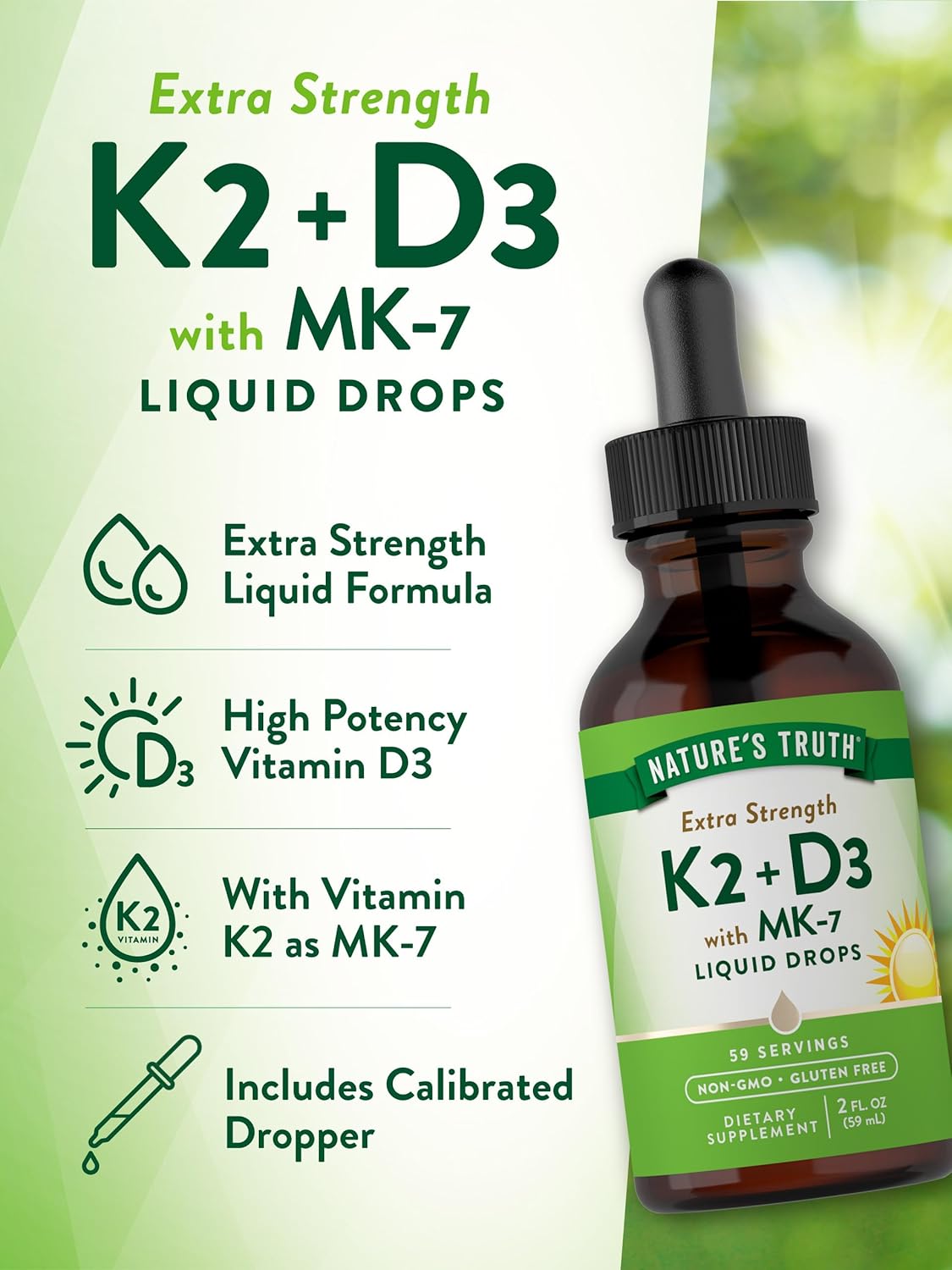 Extra Strength
K2 + D3
with MK-7
LIQUID DROPS

Extra Strength Liquid Formula

D3

High Potency Vitamin D3

K2 VITAMIN

With Vitamin K2 as MK-7

Includes Calibrated Dropper

NATURE'S TRUTH®
Extra Strength
K2 + D3
with MK-7
LIQUID DROPS
59 SERVINGS
NON-GMO • GLUTEN FREE
DIETARY SUPPLEMENT
2 FL. OZ (59 mL)